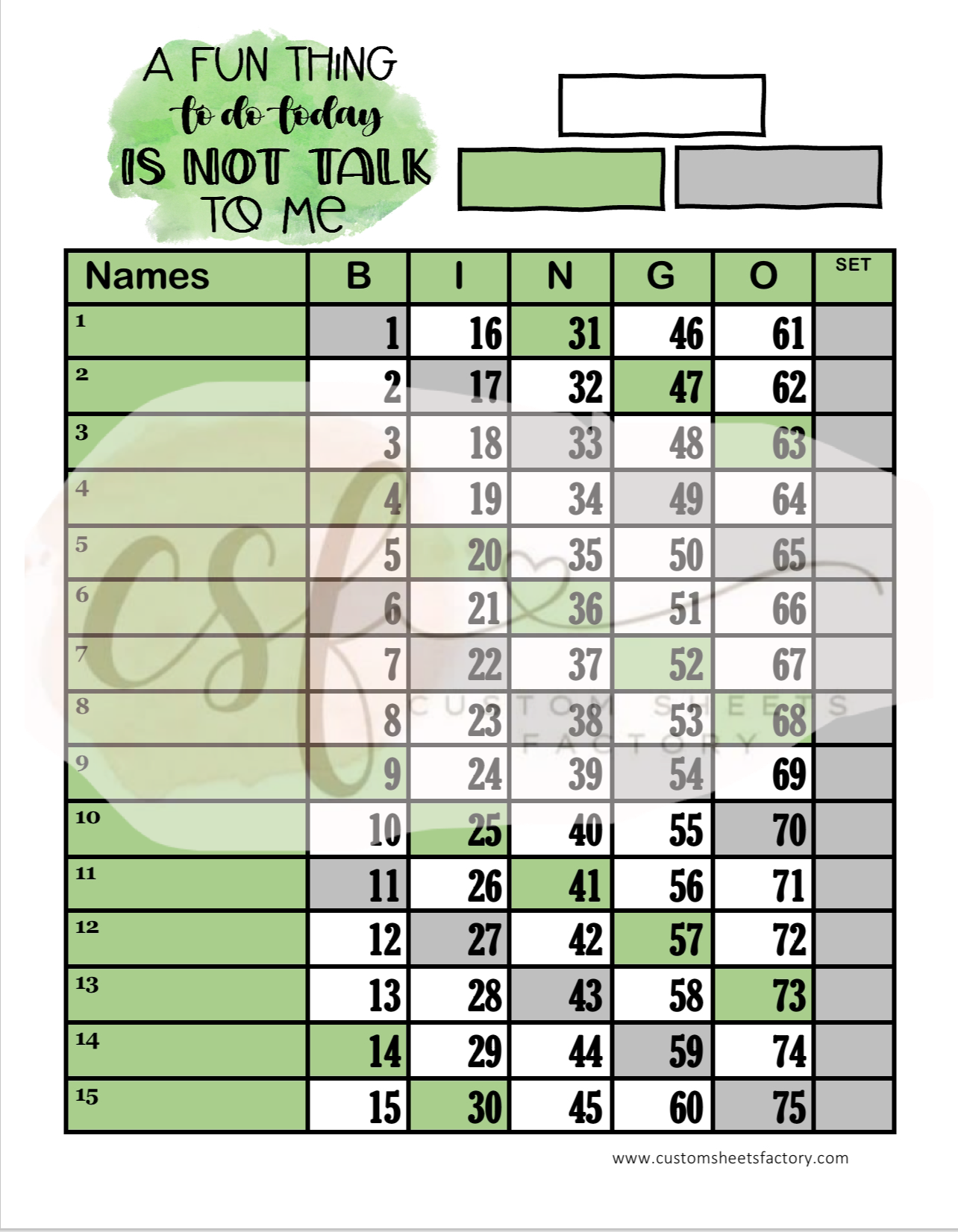 A FUN THING
to do today
IS NOT TALK
TO ME

| Names | B | I | N | G | O | SET |
|---|---|---|---|---|---|---|
| 1 | 1 | 16 | 31 | 46 | 61 | |
| 2 | 2 | 17 | 32 | 47 | 62 | |
| 3 | 3 | 18 | 33 | 48 | 63 | |
| 4 | 4 | 19 | 34 | 49 | 64 | |
| 5 | 5 | 20 | 35 | 50 | 65 | |
| 6 | 6 | 21 | 36 | 51 | 66 | |
| 7 | 7 | 22 | 37 | 52 | 67 | |
| 8 | 8 | 23 | 38 | 53 | 68 | |
| 9 | 9 | 24 | 39 | 54 | 69 | |
| 10 | 10 | 25 | 40 | 55 | 70 | |
| 11 | 11 | 26 | 41 | 56 | 71 | |
| 12 | 12 | 27 | 42 | 57 | 72 | |
| 13 | 13 | 28 | 43 | 58 | 73 | |
| 14 | 14 | 29 | 44 | 59 | 74 | |
| 15 | 15 | 30 | 45 | 60 | 75 | |

www.customsheetsfactory.com

csf
CUSTOM SHEETS FACTORY